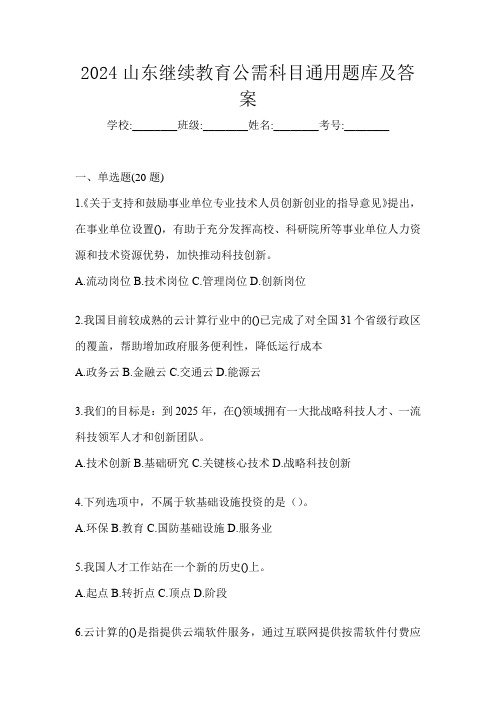 2024 山东继续教育公需科目通用题库及答案

学校:________班级:________姓名:________考号:________

一、单选题(20 题)

1.《关于支持和鼓励事业单位专业技术人员创新创业的指导意见》提出，在事业单位设置()，有助于充分发挥高校、科研院所等事业单位人力资源和技术资源优势，加快推动科技创新。

A.流动岗位 B.技术岗位 C.管理岗位 D.创新岗位

2.我国目前较成熟的云计算行业中的()已完成了对全国 31 个省级行政区的覆盖，帮助增加政府服务便利性，降低运行成本

A.政务云 B.金融云 C.交通云 D.能源云

3.我们的目标是：到 2025 年，在()领域拥有一大批战略科技人才、一流科技领军人才和创新团队。

A.技术创新 B.基础研究 C.关键核心技术 D.战略科技创新

4.下列选项中，不属于软基础设施投资的是（）。

A.环保 B.教育 C.国防基础设施 D.服务业

5.我国人才工作站在一个新的历史()上。

A.起点 B.转折点 C.顶点 D.阶段

6.云计算的()是指提供云端软件服务，通过互联网提供按需软件付费应